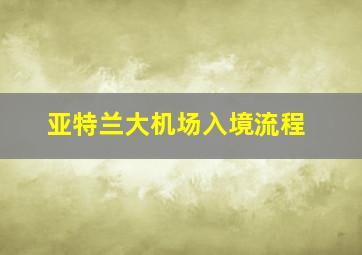 亚特兰大机场入境流程